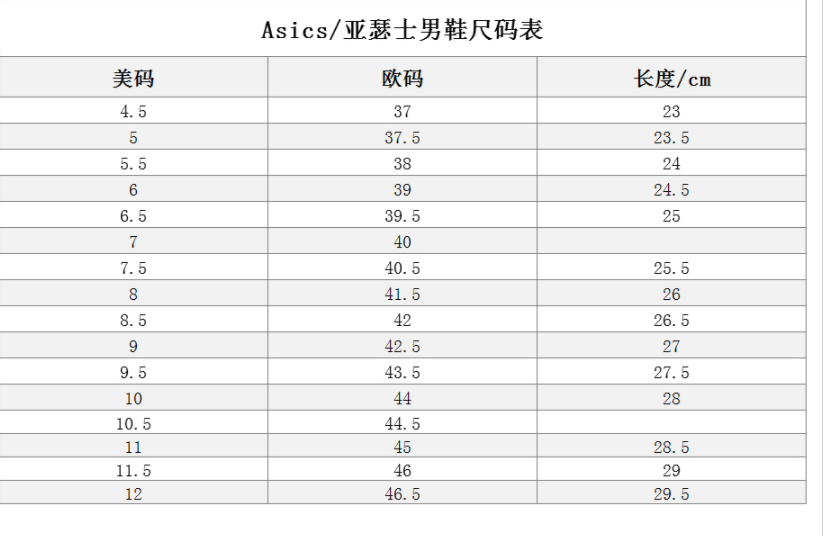 Asics/亚瑟士男鞋尺码表

| 美码 | 欧码 | 长度/cm |
|---|---|---|
| 4.5 | 37 | 23 |
| 5 | 37.5 | 23.5 |
| 5.5 | 38 | 24 |
| 6 | 39 | 24.5 |
| 6.5 | 39.5 | 25 |
| 7 | 40 | |
| 7.5 | 40.5 | 25.5 |
| 8 | 41.5 | 26 |
| 8.5 | 42 | 26.5 |
| 9 | 42.5 | 27 |
| 9.5 | 43.5 | 27.5 |
| 10 | 44 | 28 |
| 10.5 | 44.5 | |
| 11 | 45 | 28.5 |
| 11.5 | 46 | 29 |
| 12 | 46.5 | 29.5 |